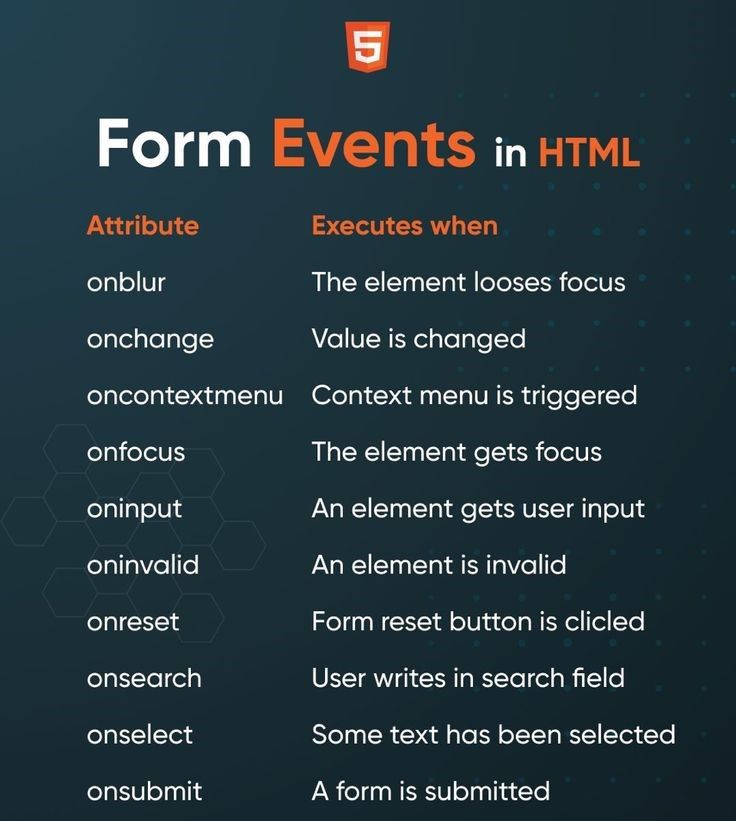 5

Form Events in HTML

| Attribute | Executes when |
|---|---|
| onblur | The element looses focus |
| onchange | Value is changed |
| oncontextmenu | Context menu is triggered |
| onfocus | The element gets focus |
| oninput | An element gets user input |
| oninvalid | An element is invalid |
| onreset | Form reset button is clicled |
| onsearch | User writes in search field |
| onselect | Some text has been selected |
| onsubmit | A form is submitted |